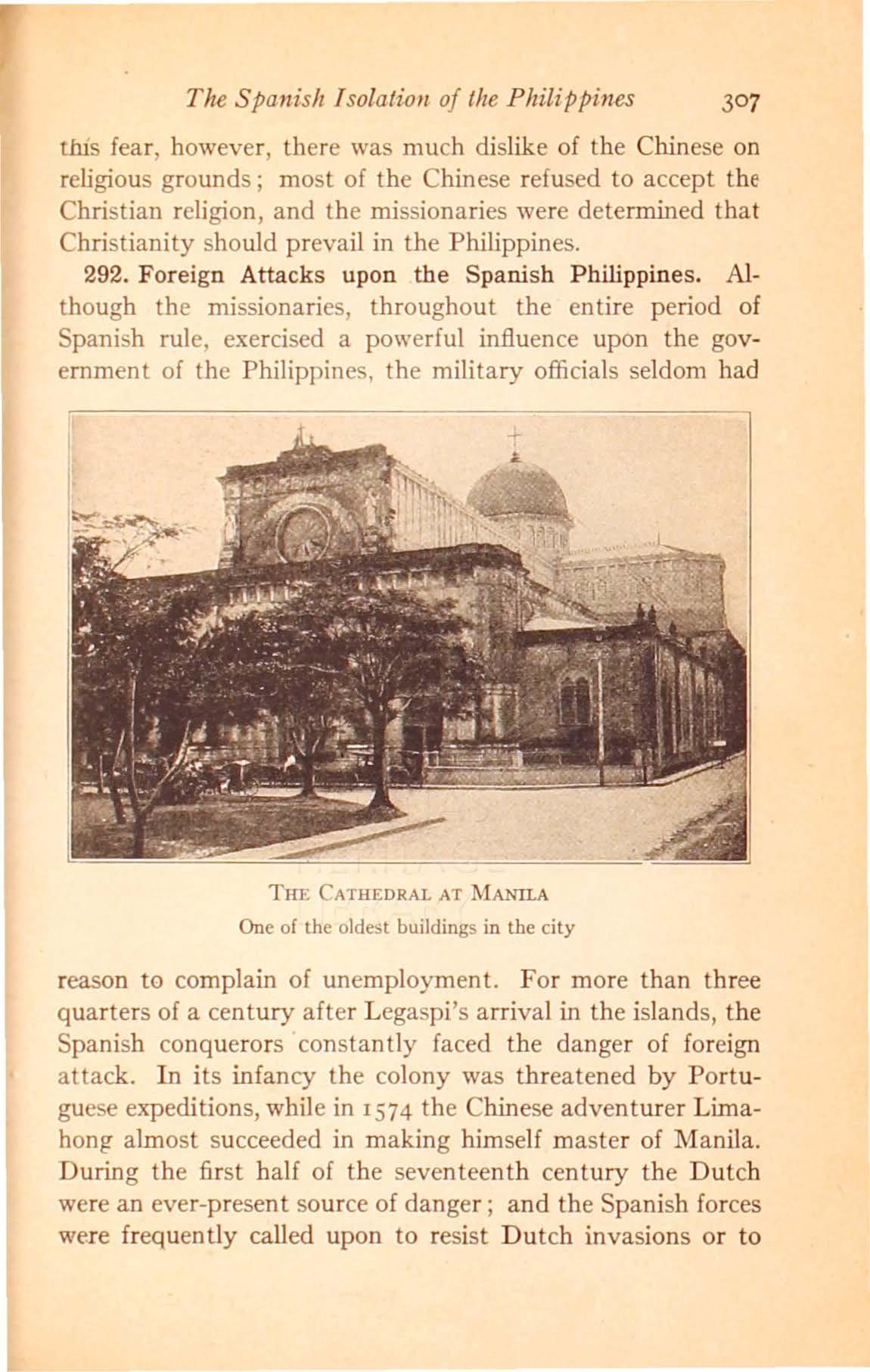 The Spanish Isolation of the Philippines 307

this fear, however, there was much dislike of the Chinese on religious grounds; most of the Chinese refused to accept the Christian religion, and the missionaries were determined that Christianity should prevail in the Philippines.

292. Foreign Attacks upon the Spanish Philippines. Although the missionaries, throughout the entire period of Spanish rule, exercised a powerful influence upon the government of the Philippines, the military officials seldom had

THE CATHEDRAL AT MANILA
One of the oldest buildings in the city

reason to complain of unemployment. For more than three quarters of a century after Legaspi's arrival in the islands, the Spanish conquerors constantly faced the danger of foreign attack. In its infancy the colony was threatened by Portuguese expeditions, while in 1574 the Chinese adventurer Limahong almost succeeded in making himself master of Manila. During the first half of the seventeenth century the Dutch were an ever-present source of danger; and the Spanish forces were frequently called upon to resist Dutch invasions or to